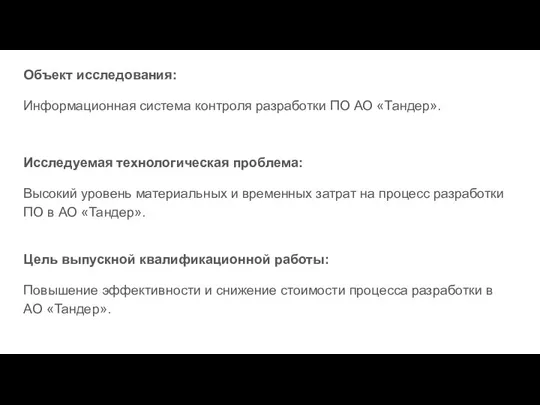 Объект исследования:

Информационная система контроля разработки ПО АО «Тандер».

Исследуемая технологическая проблема:

Высокий уровень материальных и временных затрат на процесс разработки ПО в АО «Тандер».

Цель выпускной квалификационной работы:

Повышение эффективности и снижение стоимости процесса разработки в АО «Тандер».